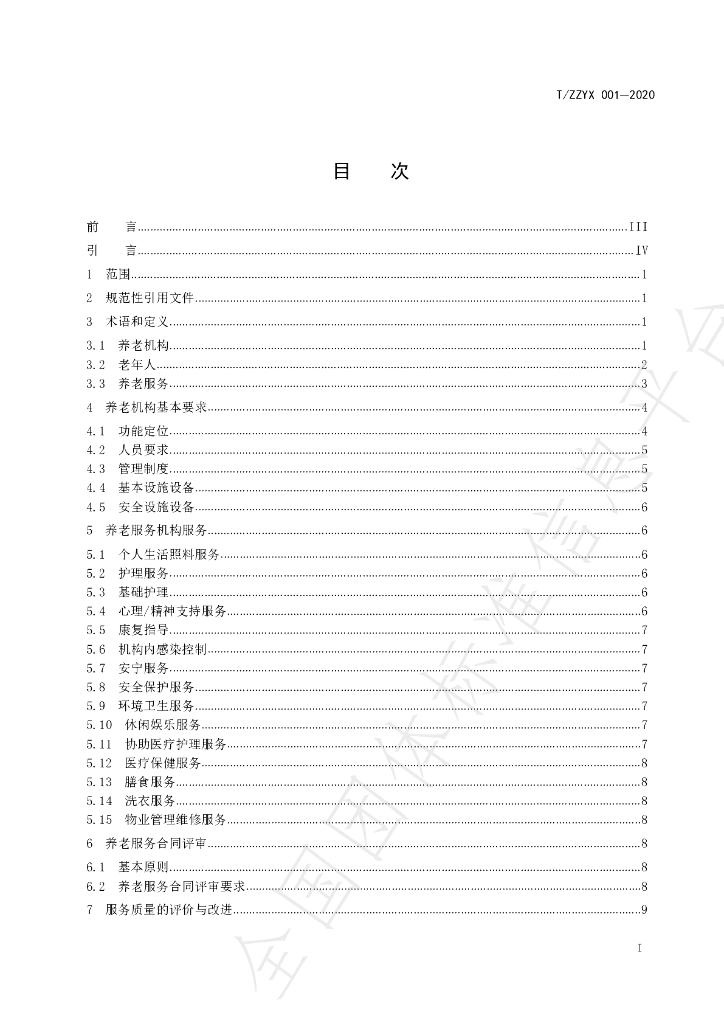 T/ZZYX 001—2020

目 次

前 言 III

引 言 IV

1 范围 1

2 规范性引用文件 1

3 术语和定义 1

3.1 养老机构 1

3.2 老年人 2

3.3 养老服务 3

4 养老机构基本要求 4

4.1 功能定位 4

4.2 人员要求 5

4.3 管理制度 5

4.4 基本设施设备 5

4.5 安全设施设备 6

5 养老服务机构服务 6

5.1 个人生活照料服务 6

5.2 护理服务 6

5.3 基础护理 6

5.4 心理/精神支持服务 6

5.5 康复指导 7

5.6 机构内感染控制 7

5.7 安宁服务 7

5.8 安全保护服务 7

5.9 环境卫生服务 7

5.10 休闲娱乐服务 7

5.11 协助医疗护理服务 7

5.12 医疗保健服务 8

5.13 膳食服务 8

5.14 洗衣服务 8

5.15 物业管理维修服务 8

6 养老服务合同评审 8

6.1 基本原则 8

6.2 养老服务合同评审要求 8

7 服务质量的评价与改进 9

I

全国团体标准信息平台